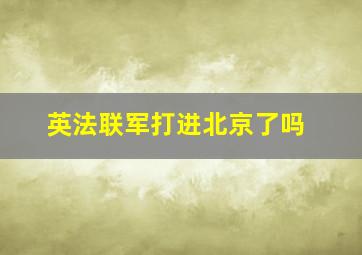 英法联军打进北京了吗